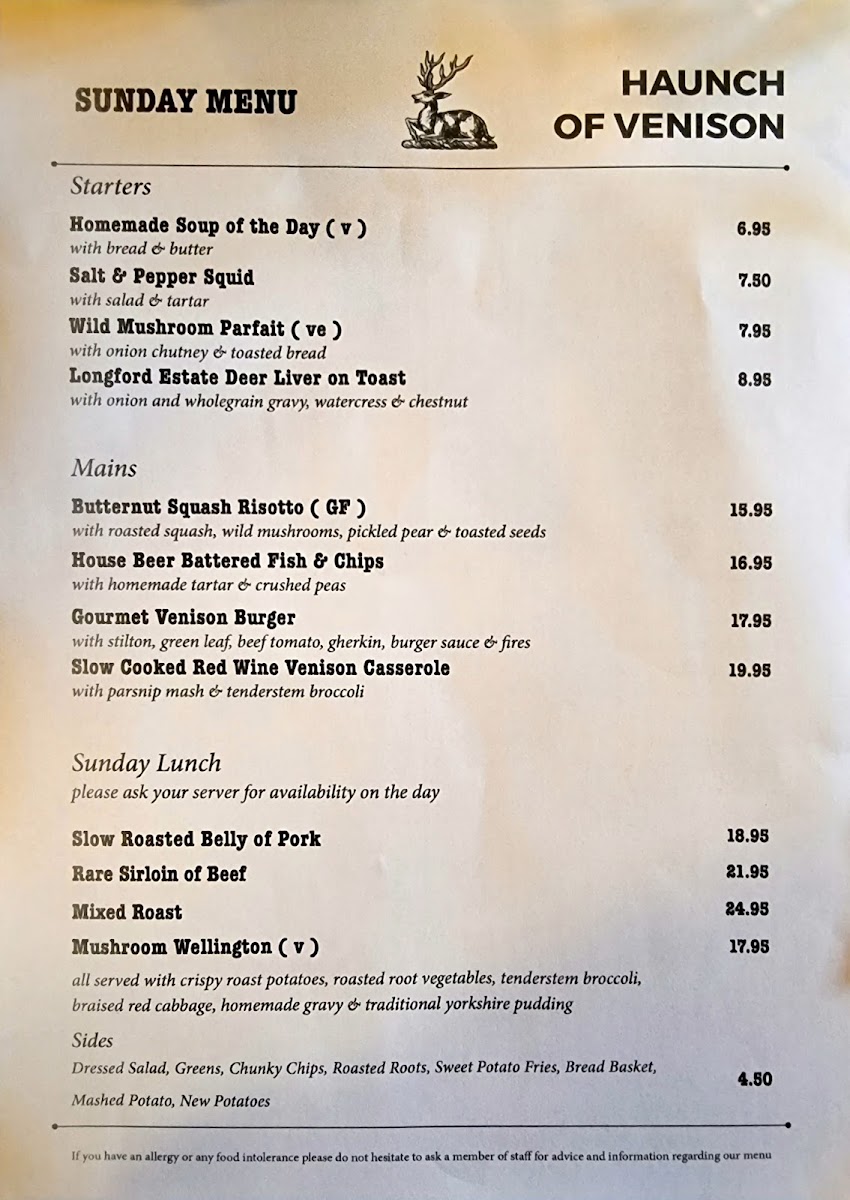 SUNDAY MENU

HAUNCH OF VENISON

Starters

Homemade Soup of the Day ( v ) 6.95
with bread & butter

Salt & Pepper Squid 7.50
with salad & tartar

Wild Mushroom Parfait ( ve ) 7.95
with onion chutney & toasted bread

Longford Estate Deer Liver on Toast 8.95
with onion and wholegrain gravy, watercress & chestnut

Mains

Butternut Squash Risotto ( GF ) 15.95
with roasted squash, wild mushrooms, pickled pear & toasted seeds

House Beer Battered Fish & Chips 16.95
with homemade tartar & crushed peas

Gourmet Venison Burger 17.95
with stilton, green leaf, beef tomato, gherkin, burger sauce & fires

Slow Cooked Red Wine Venison Casserole 19.95
with parsnip mash & tenderstem broccoli

Sunday Lunch
please ask your server for availability on the day

Slow Roasted Belly of Pork 18.95

Rare Sirloin of Beef 21.95

Mixed Roast 24.95

Mushroom Wellington ( v ) 17.95

all served with crispy roast potatoes, roasted root vegetables, tenderstem broccoli, braised red cabbage, homemade gravy & traditional yorkshire pudding

Sides
Dressed Salad, Greens, Chunky Chips, Roasted Roots, Sweet Potato Fries, Bread Basket, Mashed Potato, New Potatoes 4.50

If you have an allergy or any food intolerance please do not hesitate to ask a member of staff for advice and information regarding our menu